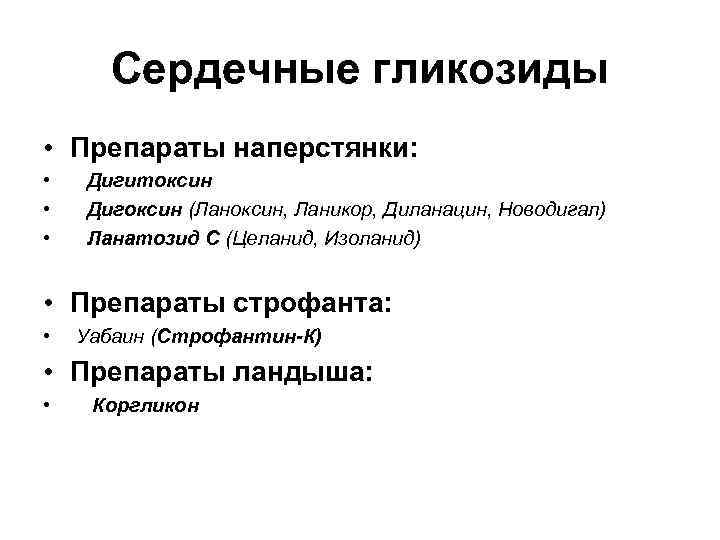 Сердечные гликозиды

• Препараты наперстянки:
• Дигитоксин
• Дигоксин (Ланоксин, Ланикор, Диланацин, Новодигал)
• Ланатозид С (Целанид, Изоланид)

• Препараты строфанта:
• Уабаин (Строфантин-К)
• Препараты ландыша:
• Коргликон